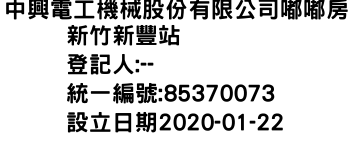 中興電工機械股份有限公司嘟嘟房新竹新豐站
登記人:--
統一編號:85370073
設立日期2020-01-22